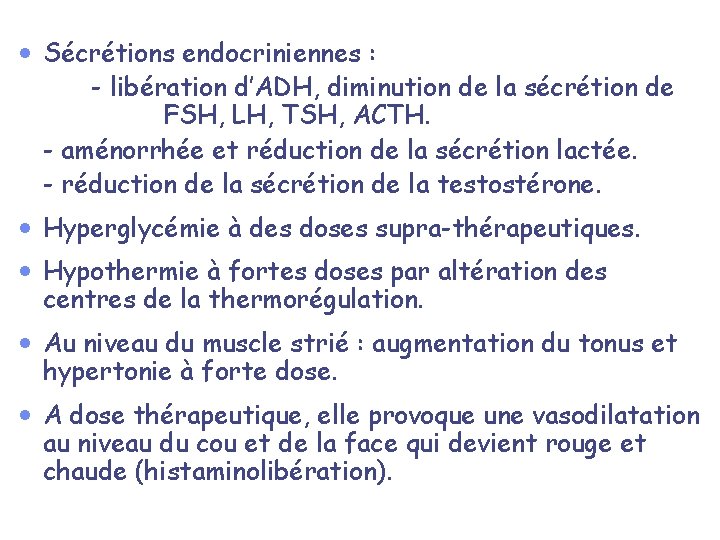 • Sécrétions endocriniennes :

- libération d'ADH, diminution de la sécrétion de FSH, LH, TSH, ACTH.

- aménorrhée et réduction de la sécrétion lactée.

- réduction de la sécrétion de la testostérone.

• Hyperglycémie à des doses supra-thérapeutiques.

• Hypothermie à fortes doses par altération des centres de la thermorégulation.

• Au niveau du muscle strié : augmentation du tonus et hypertonie à forte dose.

• A dose thérapeutique, elle provoque une vasodilatation au niveau du cou et de la face qui devient rouge et chaude (histaminolibération).